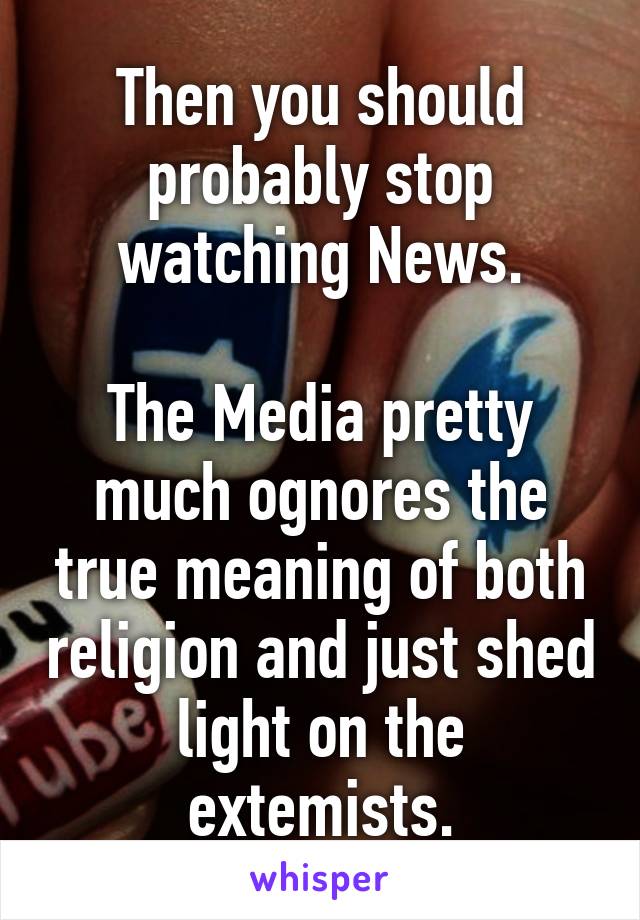 Then you should probably stop watching News.

The Media pretty much ognores the true meaning of both religion and just shed light on the extemists.

ube

whisper